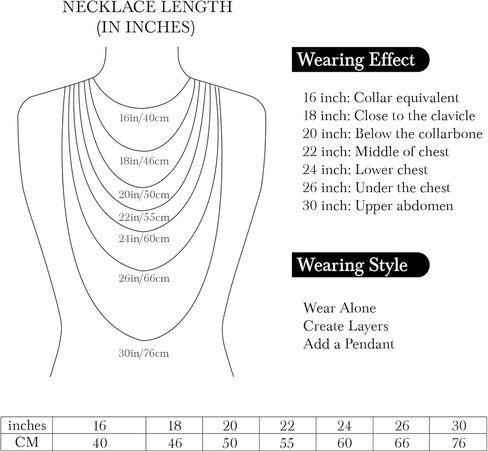 NECKLACE LENGTH
(IN INCHES)

16in/40cm
18in/46cm
20in/50cm
22in/55cm
24in/60cm
26in/66cm
30in/76cm

Wearing Effect

16 inch: Collar equivalent
18 inch: Close to the clavicle
20 inch: Below the collarbone
22 inch: Middle of chest
24 inch: Lower chest
26 inch: Under the chest
30 inch: Upper abdomen

Wearing Style

Wear Alone
Create Layers
Add a Pendant

| inches | 16 | 18 | 20 | 22 | 24 | 26 | 30 |
|---|---|---|---|---|---|---|---|
| CM | 40 | 46 | 50 | 55 | 60 | 66 | 76 |